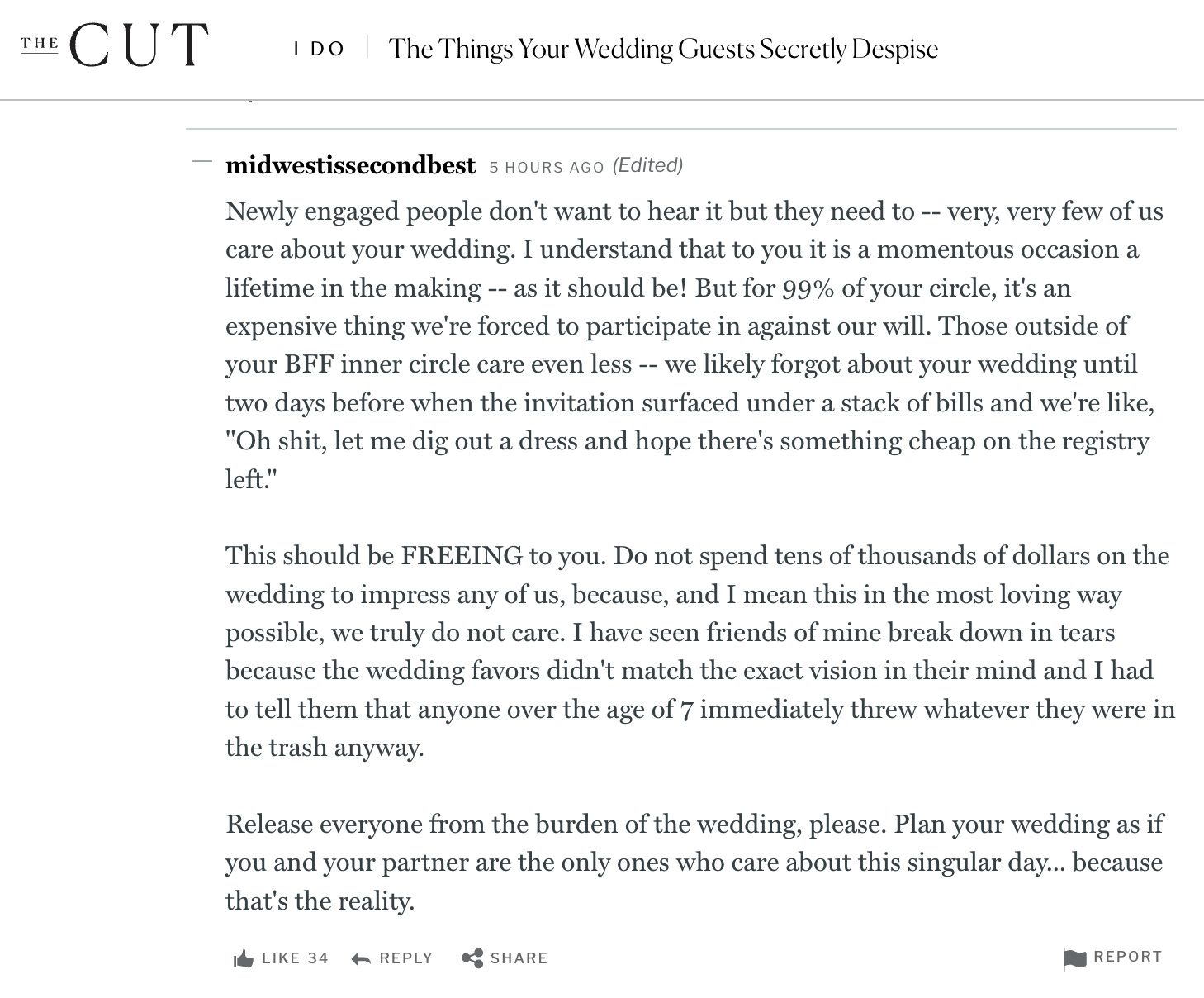 THE CUT

I DO | The Things Your Wedding Guests Secretly Despise

— midwestissecondbest 5 HOURS AGO (Edited)

Newly engaged people don't want to hear it but they need to -- very, very few of us care about your wedding. I understand that to you it is a momentous occasion a lifetime in the making -- as it should be! But for 99% of your circle, it's an expensive thing we're forced to participate in against our will. Those outside of your BFF inner circle care even less -- we likely forgot about your wedding until two days before when the invitation surfaced under a stack of bills and we're like, "Oh shit, let me dig out a dress and hope there's something cheap on the registry left."

This should be FREEING to you. Do not spend tens of thousands of dollars on the wedding to impress any of us, because, and I mean this in the most loving way possible, we truly do not care. I have seen friends of mine break down in tears because the wedding favors didn't match the exact vision in their mind and I had to tell them that anyone over the age of 7 immediately threw whatever they were in the trash anyway.

Release everyone from the burden of the wedding, please. Plan your wedding as if you and your partner are the only ones who care about this singular day... because that's the reality.

LIKE 34 REPLY SHARE REPORT